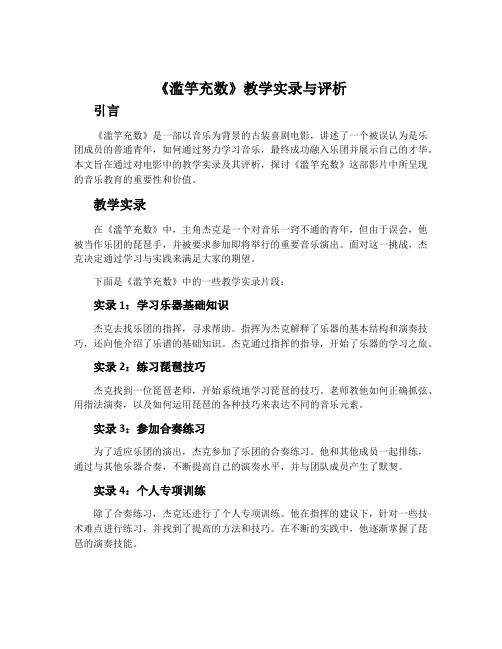 《滥竽充数》教学实录与评析

引言

《滥竽充数》是一部以音乐为背景的古装喜剧电影，讲述了一个被误认为是乐团成员的普通青年，如何通过努力学习音乐，最终成功融入乐团并展示自己的才华。本文旨在通过对电影中的教学实录及其评析，探讨《滥竽充数》这部影片中所呈现的音乐教育的重要性和价值。

教学实录

在《滥竽充数》中，主角杰克是一个对音乐一窍不通的青年，但由于误会，他被当作乐团的琵琶手，并被要求参加即将举行的重要音乐演出。面对这一挑战，杰克决定通过学习与实践来满足大家的期望。

下面是《滥竽充数》中的一些教学实录片段：

实录 1：学习乐器基础知识

杰克去找乐团的指挥，寻求帮助。指挥为杰克解释了乐器的基本结构和演奏技巧，还向他介绍了乐谱的基础知识。杰克通过指挥的指导，开始了乐器的学习之旅。

实录 2：练习琵琶技巧

杰克找到一位琵琶老师，开始系统地学习琵琶的技巧。老师教他如何正确抓弦、用指法演奏，以及如何运用琵琶的各种技巧来表达不同的音乐元素。

实录 3：参加合奏练习

为了适应乐团的演出，杰克参加了乐团的合奏练习。他和其他成员一起排练，通过与其他乐器合奏，不断提高自己的演奏水平，并与团队成员产生了默契。

实录 4：个人专项训练

除了合奏练习，杰克还进行了个人专项训练。他在指挥的建议下，针对一些技术难点进行练习，并找到了提高的方法和技巧。在不断的实践中，他逐渐掌握了琵琶的演奏技能。